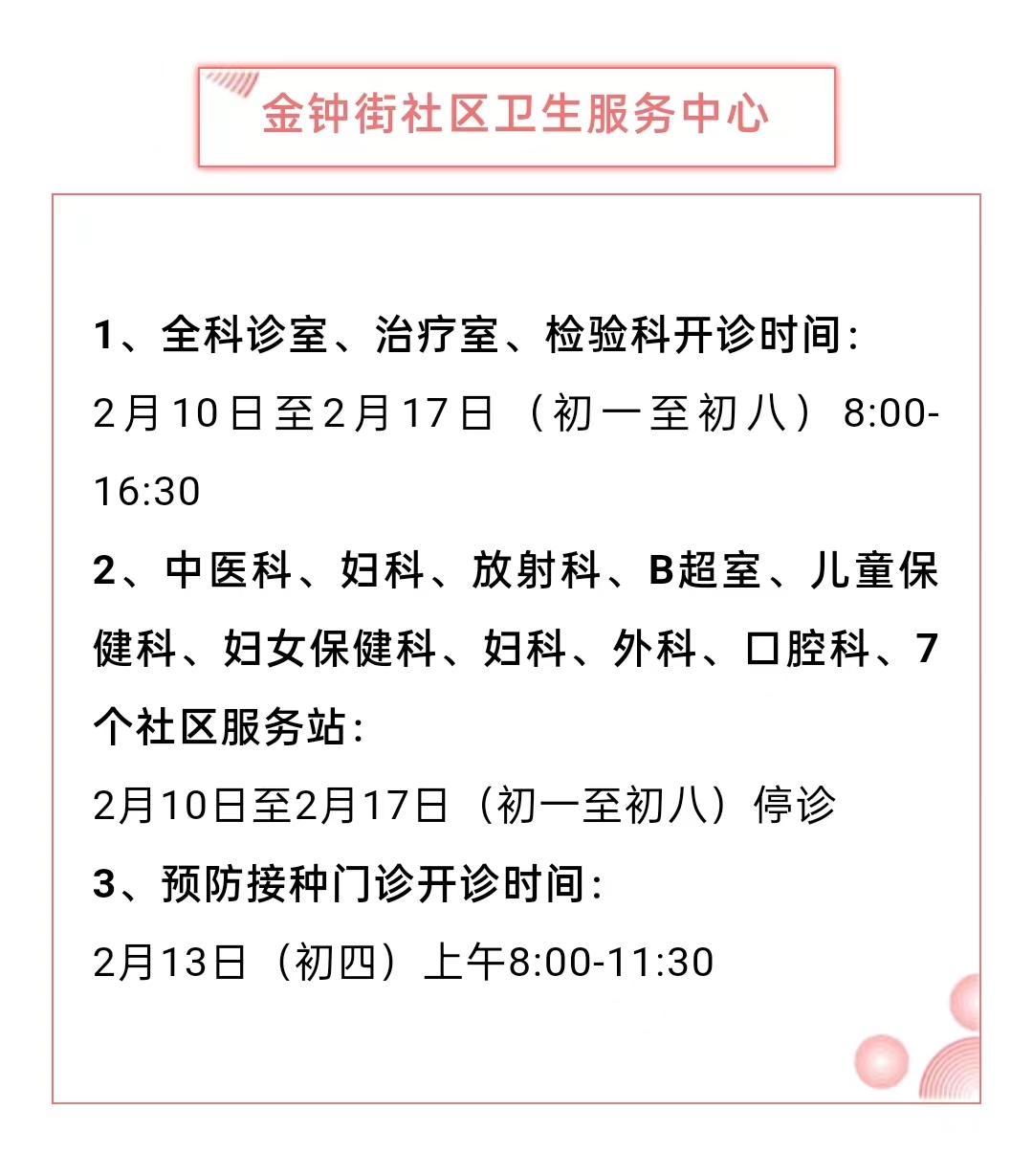 金钟街社区卫生服务中心

1、全科诊室、治疗室、检验科开诊时间：

2月10日至2月17日（初一至初八）8:00-16:30

2、中医科、妇科、放射科、B超室、儿童保健科、妇女保健科、妇科、外科、口腔科、7个社区服务站：

2月10日至2月17日（初一至初八）停诊

3、预防接种门诊开诊时间：

2月13日（初四）上午8:00-11:30